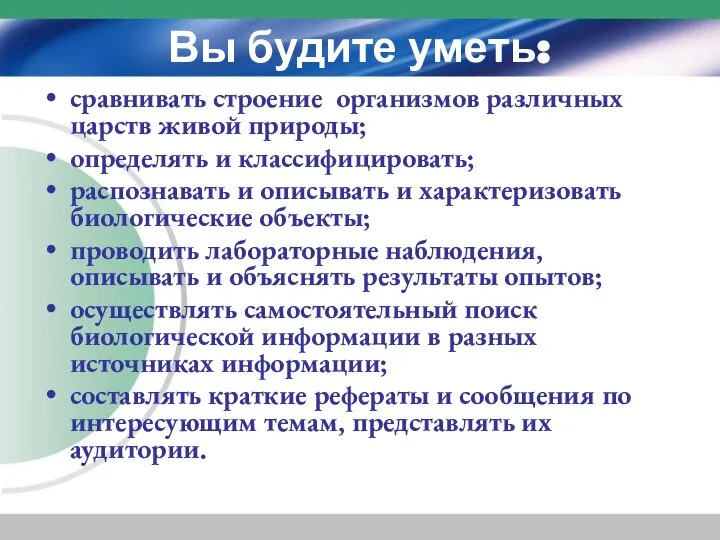 Вы будите уметь:

• сравнивать строение организмов различных царств живой природы;
• определять и классифицировать;
• распознавать и описывать и характеризовать биологические объекты;
• проводить лабораторные наблюдения, описывать и объяснять результаты опытов;
• осуществлять самостоятельный поиск биологической информации в разных источниках информации;
• составлять краткие рефераты и сообщения по интересующим темам, представлять их аудитории.